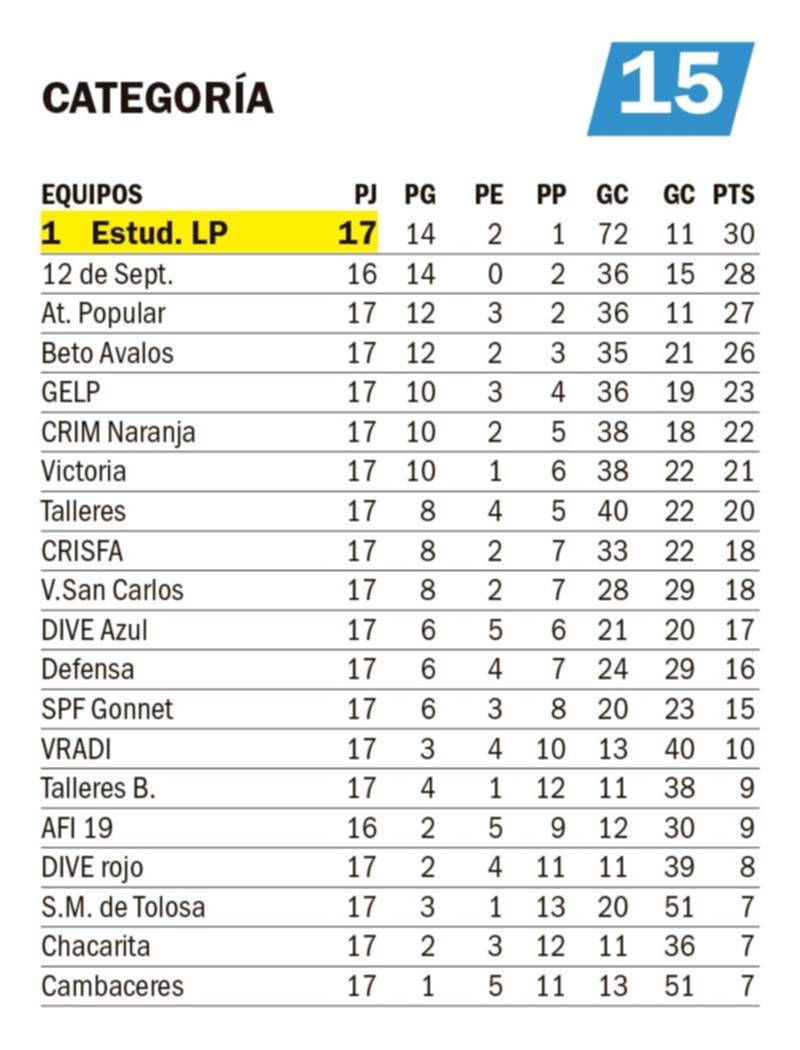 CATEGORÍA

15

| EQUIPOS | PJ | PG | PE | PP | GC | GC | PTS |
|---|---|---|---|---|---|---|---|
| 1 Estud. LP | 17 | 14 | 2 | 1 | 72 | 11 | 30 |
| 12 de Sept. | 16 | 14 | 0 | 2 | 36 | 15 | 28 |
| At. Popular | 17 | 12 | 3 | 2 | 36 | 11 | 27 |
| Beto Avalos | 17 | 12 | 2 | 3 | 35 | 21 | 26 |
| GELP | 17 | 10 | 3 | 4 | 36 | 19 | 23 |
| CRIM Naranja | 17 | 10 | 2 | 5 | 38 | 18 | 22 |
| Victoria | 17 | 10 | 1 | 6 | 38 | 22 | 21 |
| Talleres | 17 | 8 | 4 | 5 | 40 | 22 | 20 |
| CRISFA | 17 | 8 | 2 | 7 | 33 | 22 | 18 |
| V.San Carlos | 17 | 8 | 2 | 7 | 28 | 29 | 18 |
| DIVE Azul | 17 | 6 | 5 | 6 | 21 | 20 | 17 |
| Defensa | 17 | 6 | 4 | 7 | 24 | 29 | 16 |
| SPF Gonnet | 17 | 6 | 3 | 8 | 20 | 23 | 15 |
| VRADI | 17 | 3 | 4 | 10 | 13 | 40 | 10 |
| Talleres B. | 17 | 4 | 1 | 12 | 11 | 38 | 9 |
| AFI 19 | 16 | 2 | 5 | 9 | 12 | 30 | 9 |
| DIVE rojo | 17 | 2 | 4 | 11 | 11 | 39 | 8 |
| S.M. de Tolosa | 17 | 3 | 1 | 13 | 20 | 51 | 7 |
| Chacarita | 17 | 2 | 3 | 12 | 11 | 36 | 7 |
| Cambaceres | 17 | 1 | 5 | 11 | 13 | 51 | 7 |